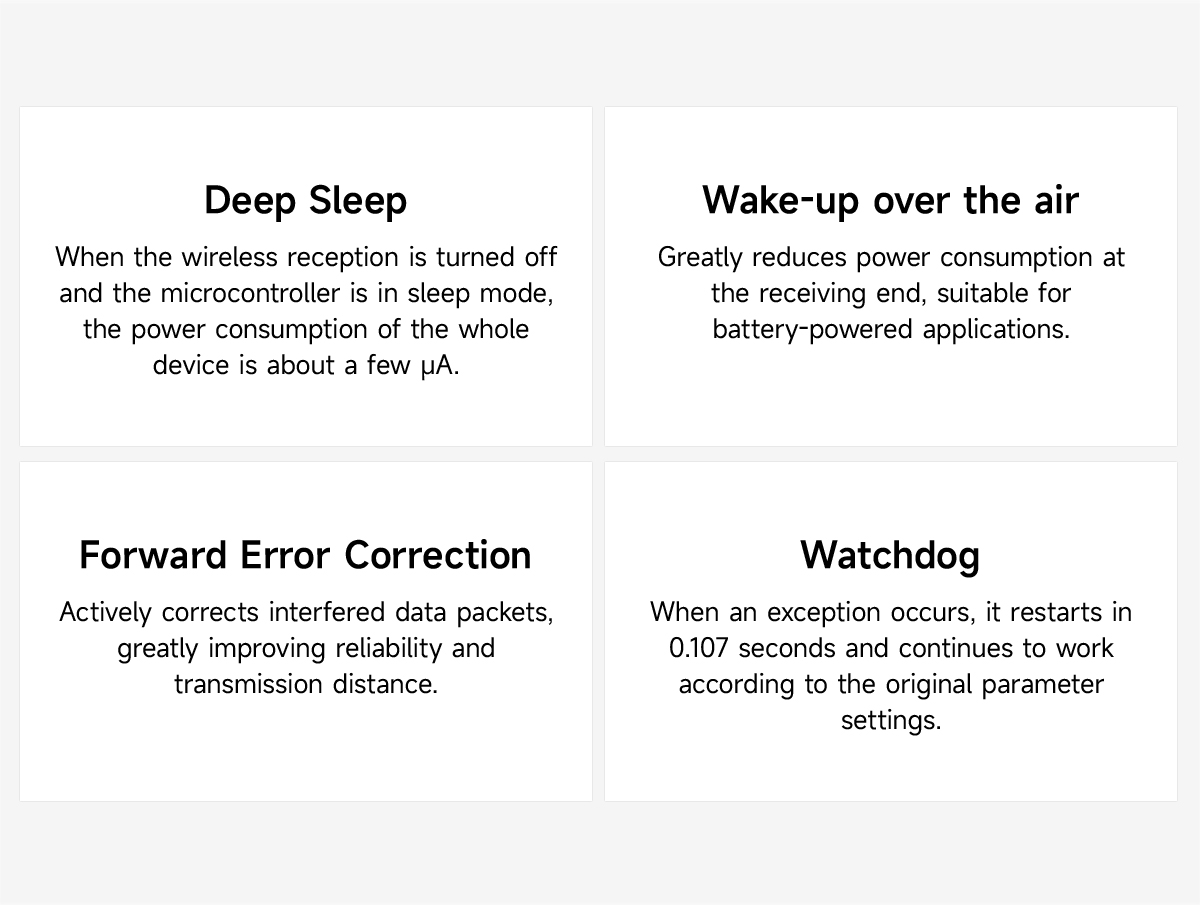 Deep Sleep

When the wireless reception is turned off and the microcontroller is in sleep mode, the power consumption of the whole device is about a few μA.

Wake-up over the air

Greatly reduces power consumption at the receiving end, suitable for battery-powered applications.

Forward Error Correction

Actively corrects interfered data packets, greatly improving reliability and transmission distance.

Watchdog

When an exception occurs, it restarts in 0.107 seconds and continues to work according to the original parameter settings.